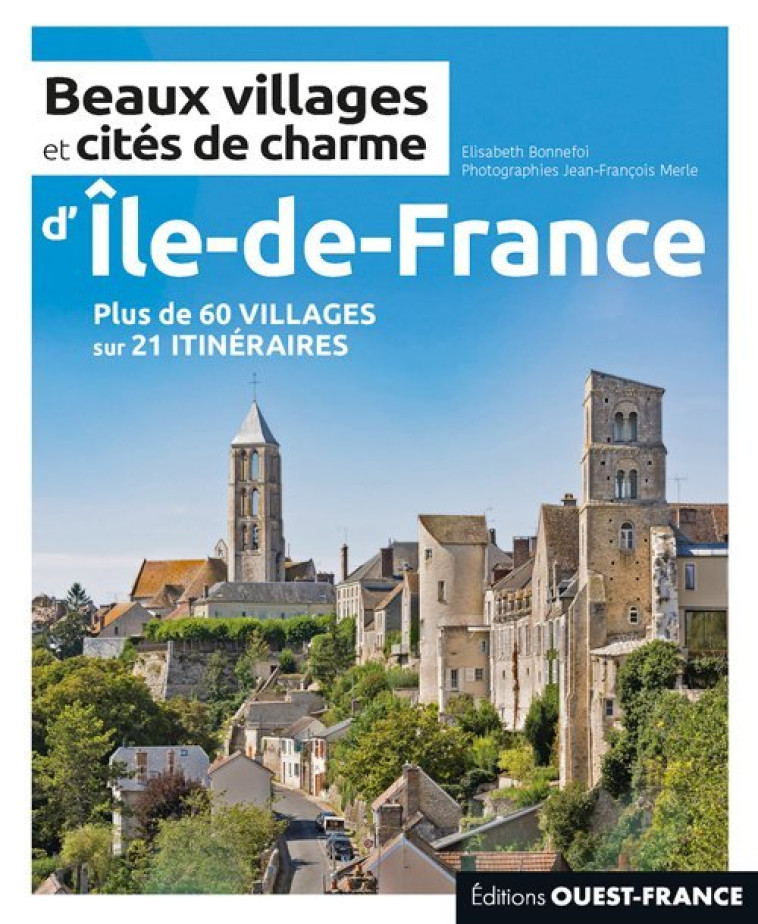 Beaux villages et cités de charme

Elisabeth Bonnefoi
Photographies Jean-François Merle

d'Île-de-France

Plus de 60 VILLAGES sur 21 ITINÉRAIRES

Éditions OUEST-FRANCE